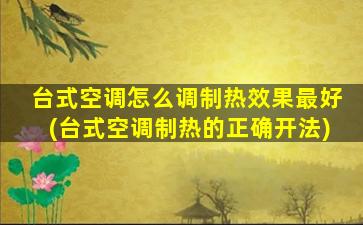 台式空调怎么调制热效果最好
(台式空调制热的正确开法)